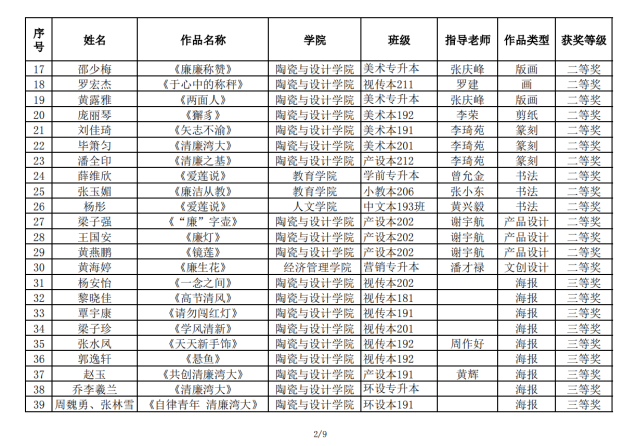 | 序号 | 姓名 | 作品名称 | 学院 | 班级 | 指导老师 | 作品类型 | 获奖等级 |
|---|---|---|---|---|---|---|---|
| 17 | 邵少梅 | 《廉廉称赞》 | 陶瓷与设计学院 | 美术专升本 | 张庆峰 | 版画 | 二等奖 |
| 18 | 罗宏杰 | 《于心中的称秤》 | 陶瓷与设计学院 | 视传本211 | 罗建 | 画 | 二等奖 |
| 19 | 黄露雅 | 《两面人》 | 陶瓷与设计学院 | 美术专升本 | 张庆峰 | 版画 | 二等奖 |
| 20 | 庞丽琴 | 《獬豸》 | 陶瓷与设计学院 | 美术本192 | 李荣 | 剪纸 | 二等奖 |
| 21 | 刘佳琦 | 《矢志不渝》 | 陶瓷与设计学院 | 美术本191 | 李琦苑 | 篆刻 | 二等奖 |
| 22 | 毕箫匀 | 《清廉湾大》 | 陶瓷与设计学院 | 美术本201 | 李琦苑 | 篆刻 | 二等奖 |
| 23 | 潘全印 | 《清廉之基》 | 陶瓷与设计学院 | 产设本212 | 李琦苑 | 篆刻 | 二等奖 |
| 24 | 薛维欣 | 《爱莲说》 | 教育学院 | 学前专升本 | 曾允金 | 书法 | 二等奖 |
| 25 | 张玉媚 | 《廉洁从教》 | 教育学院 | 小教本206 | 张小东 | 书法 | 二等奖 |
| 26 | 杨彤 | 《爱莲说》 | 人文学院 | 中文本193班 | 黄兴毅 | 书法 | 二等奖 |
| 27 | 梁子强 | 《“廉”字壶》 | 陶瓷与设计学院 | 产设本202 | 谢宇航 | 产品设计 | 二等奖 |
| 28 | 王国安 | 《廉灯》 | 陶瓷与设计学院 | 产设本202 | 谢宇航 | 产品设计 | 二等奖 |
| 29 | 黄燕鹏 | 《镜莲》 | 陶瓷与设计学院 | 产设本202 | 谢宇航 | 产品设计 | 二等奖 |
| 30 | 黄海婷 | 《廉生花》 | 经济管理学院 | 营销专升本 | 潘才禄 | 文创设计 | 二等奖 |
| 31 | 杨安怡 | 《一念之间》 | 陶瓷与设计学院 | 视传本202 |  | 海报 | 三等奖 |
| 32 | 黎晓佳 | 《高节清风》 | 陶瓷与设计学院 | 视传本181 |  | 海报 | 三等奖 |
| 33 | 覃宇康 | 《请勿闯红灯》 | 陶瓷与设计学院 | 视传本191 |  | 海报 | 三等奖 |
| 34 | 梁子珍 | 《学风清新》 | 陶瓷与设计学院 | 视传本201 |  | 海报 | 三等奖 |
| 35 | 张水凤 | 《天天新手饰》 | 陶瓷与设计学院 | 视传本192 | 周作好 | 海报 | 三等奖 |
| 36 | 郭逸轩 | 《悬鱼》 | 陶瓷与设计学院 | 视传本192 |  | 海报 | 三等奖 |
| 37 | 赵玉 | 《共创清廉湾大》 | 陶瓷与设计学院 | 产设本191 | 黄辉 | 海报 | 三等奖 |
| 38 | 乔李羲兰 | 《清廉湾大》 | 陶瓷与设计学院 | 环设专升本 |  | 海报 | 三等奖 |
| 39 | 周魏勇、张林雪 | 《自律青年 清廉湾大》 | 陶瓷与设计学院 | 环设本191 |  | 海报 | 三等奖 |

2/9